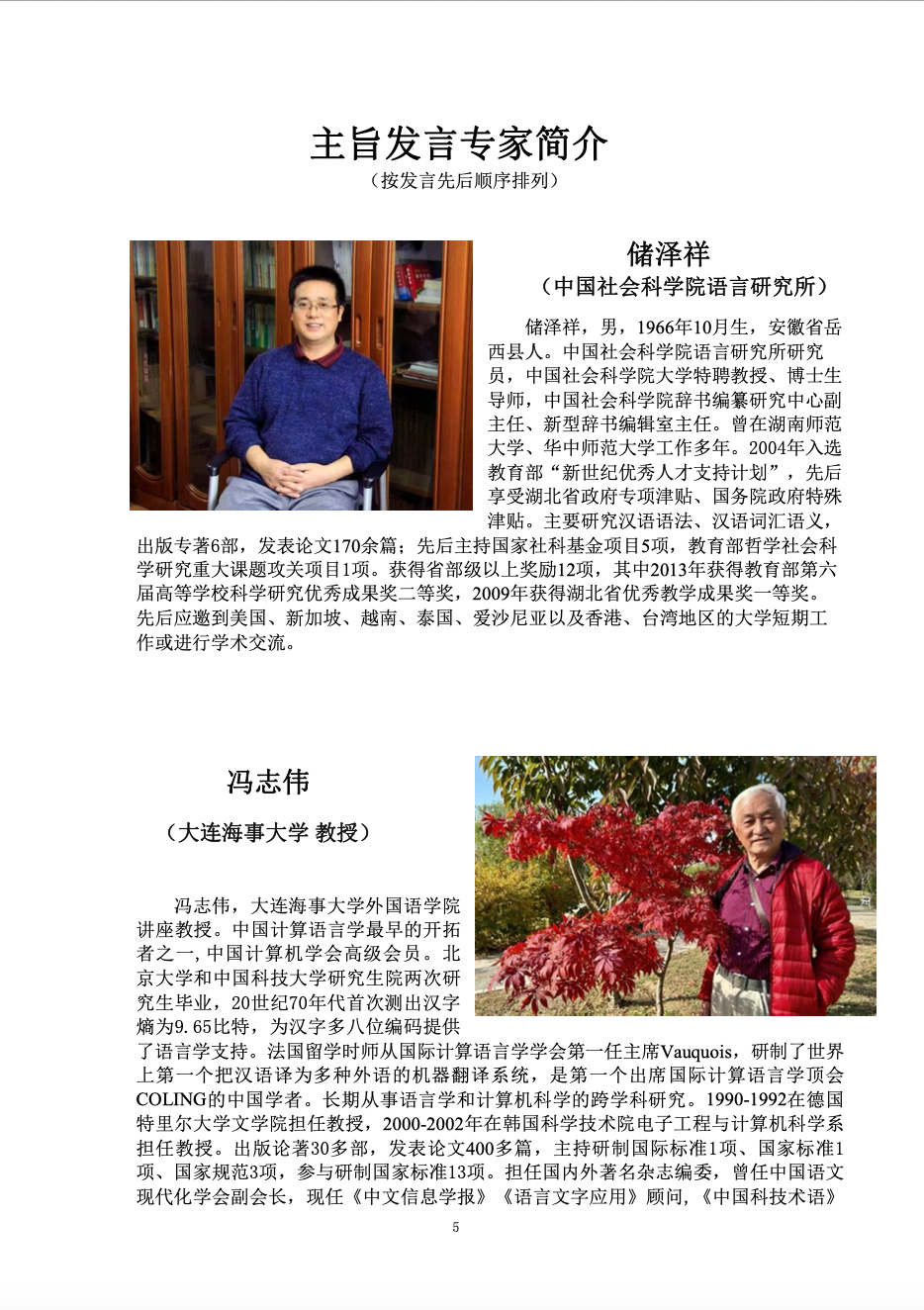 主旨发言专家简介
（按发言先后顺序排列）

储泽祥
（中国社会科学院语言研究所）

储泽祥，男，1966年10月生，安徽省岳西县人。中国社会科学院语言研究所研究员，中国社会科学院大学特聘教授、博士生导师，中国社会科学院辞书编纂研究中心副主任、新型辞书编辑室主任。曾在湖南师范大学、华中师范大学工作多年。2004年入选教育部“新世纪优秀人才支持计划”，先后享受湖北省政府专项津贴、国务院政府特殊津贴。主要研究汉语语法、汉语词汇语义，出版专著6部，发表论文170余篇；先后主持国家社科基金项目5项，教育部哲学社会科学研究重大课题攻关项目1项。获得省部级以上奖励12项，其中2013年获得教育部第六届高等学校科学研究优秀成果奖二等奖，2009年获得湖北省优秀教学成果奖一等奖。先后应邀到美国、新加坡、越南、泰国、爱沙尼亚以及香港、台湾地区的大学短期工作或进行学术交流。

冯志伟
（大连海事大学 教授）

冯志伟，大连海事大学外国语学院讲座教授。中国计算语言学最早的开拓者之一，中国计算机学会高级会员。北京大学和中国科技大学研究生院两次研究生毕业，20世纪70年代首次测出汉字熵为9.65比特，为汉字多八位编码提供了语言学支持。法国留学时师从国际计算语言学学会第一任主席Vauquois，研制了世界上第一个把汉语译为多种外语的机器翻译系统，是第一个出席国际计算语言学顶会COLING的中国学者。长期从事语言学和计算机科学的跨学科研究。1990-1992在德国特里尔大学文学院担任教授，2000-2002年在韩国科学技术院电子工程与计算机科学系担任教授。出版论著30多部，发表论文400多篇，主持研制国际标准1项、国家标准1项、国家规范3项，参与研制国家标准13项。担任国内外著名杂志编委，曾任中国语文现代化学会副会长，现任《中文信息学报》《语言文字应用》顾问，《中国科技术语》

5